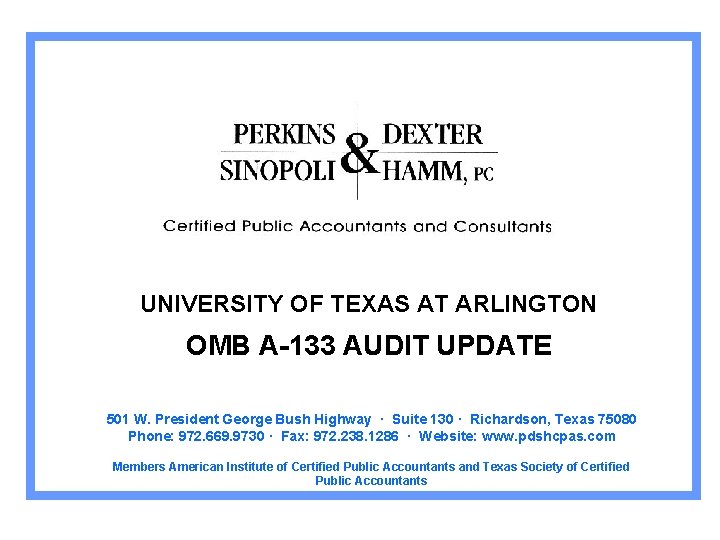 PERKINS & DEXTER
SINOPOLI & HAMM, PC

Certified Public Accountants and Consultants

UNIVERSITY OF TEXAS AT ARLINGTON

OMB A-133 AUDIT UPDATE

501 W. President George Bush Highway · Suite 130 · Richardson, Texas 75080
Phone: 972.669.9730 · Fax: 972.238.1286 · Website: www.pdshcpas.com

Members American Institute of Certified Public Accountants and Texas Society of Certified Public Accountants